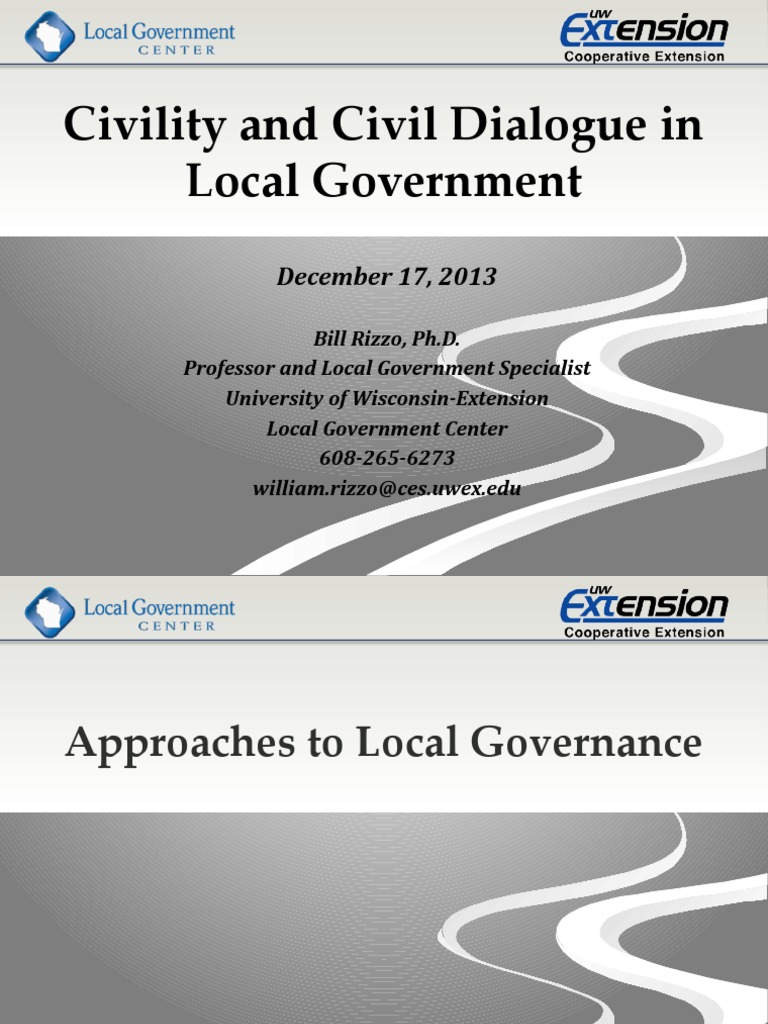 Local Government CENTER

UW Extension Cooperative Extension

Civility and Civil Dialogue in Local Government

December 17, 2013

Bill Rizzo, Ph.D.
Professor and Local Government Specialist
University of Wisconsin-Extension
Local Government Center
608-265-6273
william.rizzo@ces.uwex.edu

Local Government CENTER

UW Extension Cooperative Extension

Approaches to Local Governance